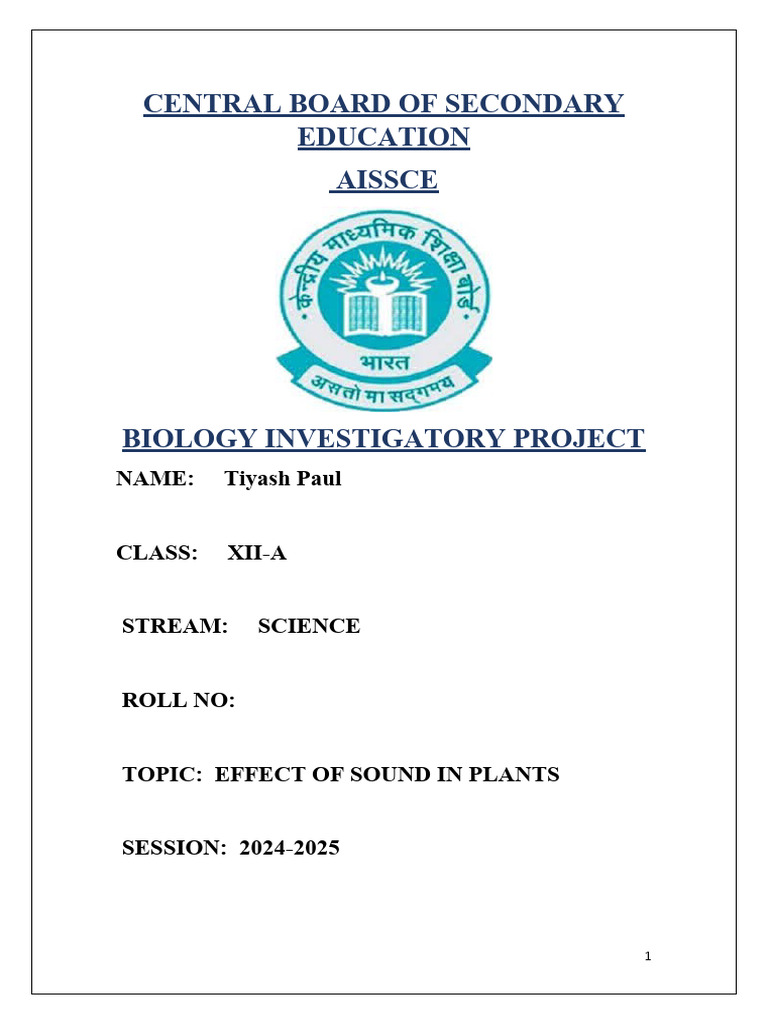 CENTRAL BOARD OF SECONDARY EDUCATION

AISSCE

केन्द्रीय माध्यमिक शिक्षा बोर्ड

भारत

असतो मा सद्गमय

BIOLOGY INVESTIGATORY PROJECT

NAME: Tiyash Paul

CLASS: XII-A

STREAM: SCIENCE

ROLL NO:

TOPIC: EFFECT OF SOUND IN PLANTS

SESSION: 2024-2025

1